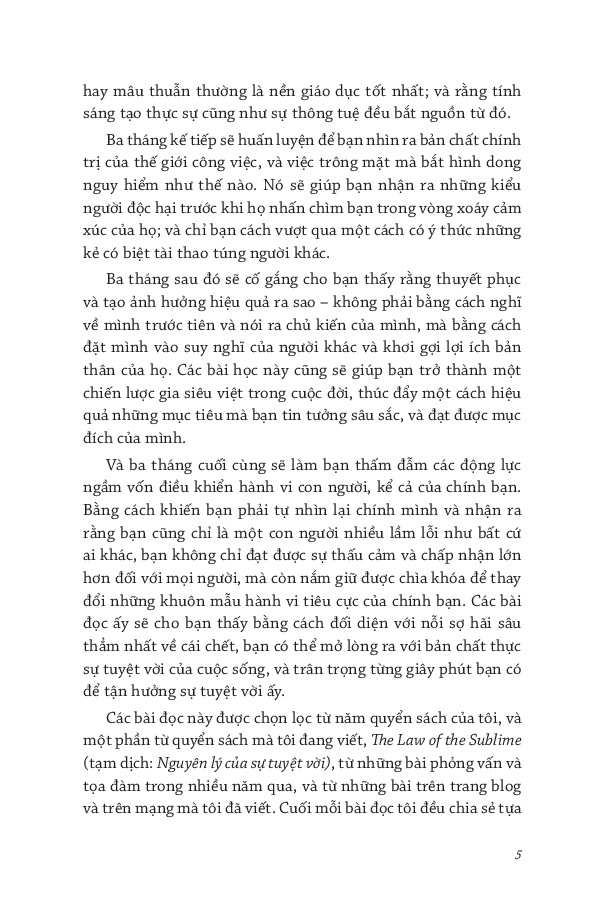 hay mâu thuẫn thường là nền giáo dục tốt nhất; và rằng tính sáng tạo thực sự cũng như sự thông tuệ đều bắt nguồn từ đó.

Ba tháng kế tiếp sẽ huấn luyện để bạn nhìn ra bản chất chính trị của thế giới công việc, và việc trông mặt mà bắt hình dong nguy hiểm như thế nào. Nó sẽ giúp bạn nhận ra những kiểu người độc hại trước khi họ nhấn chìm bạn trong vòng xoáy cảm xúc của họ; và chỉ bạn cách vượt qua một cách có ý thức những kẻ có biệt tài thao túng người khác.

Ba tháng sau đó sẽ cố gắng cho bạn thấy rằng thuyết phục và tạo ảnh hưởng hiệu quả ra sao – không phải bằng cách nghĩ về mình trước tiên và nói ra chủ kiến của mình, mà bằng cách đặt mình vào suy nghĩ của người khác và khơi gợi lợi ích bản thân của họ. Các bài học này cũng sẽ giúp bạn trở thành một chiến lược gia siêu việt trong cuộc đời, thúc đẩy một cách hiệu quả những mục tiêu mà bạn tin tưởng sâu sắc, và đạt được mục đích của mình.

Và ba tháng cuối cùng sẽ làm bạn thấm đẫm các động lực ngầm vốn điều khiển hành vi con người, kể cả của chính bạn. Bằng cách khiến bạn phải tự nhìn lại chính mình và nhận ra rằng bạn cũng chỉ là một con người nhiều lầm lỗi như bất cứ ai khác, bạn không chỉ đạt được sự thấu cảm và chấp nhận lớn hơn đối với mọi người, mà còn nắm giữ được chìa khóa để thay đổi những khuôn mẫu hành vi tiêu cực của chính bạn. Các bài đọc ấy sẽ cho bạn thấy bằng cách đối diện với nỗi sợ hãi sâu thẳm nhất về cái chết, bạn có thể mở lòng ra với bản chất thực sự tuyệt vời của cuộc sống, và trân trọng từng giây phút bạn có để tận hưởng sự tuyệt vời ấy.

Các bài đọc này được chọn lọc từ năm quyển sách của tôi, và một phần từ quyển sách mà tôi đang viết, The Law of the Sublime (tạm dịch: Nguyên lý của sự tuyệt vời), từ những bài phỏng vấn và tọa đàm trong nhiều năm qua, và từ những bài trên trang blog và trên mạng mà tôi đã viết. Cuối mỗi bài đọc tôi đều chia sẻ tựa

5